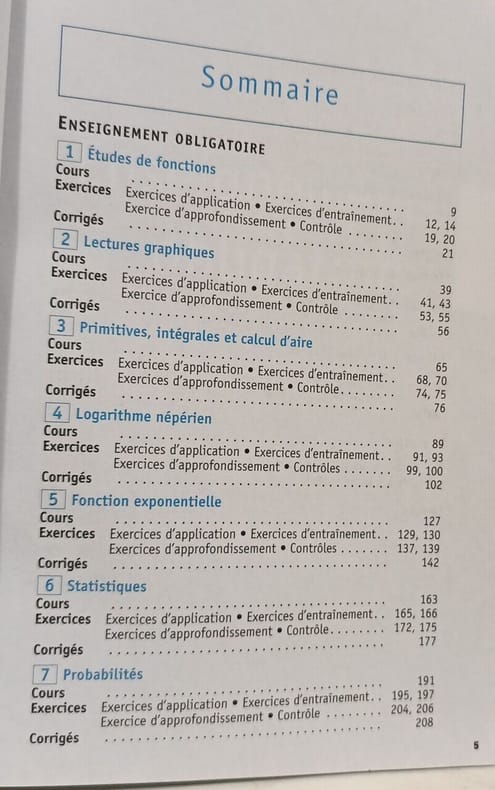 Sommaire

ENSEIGNEMENT OBLIGATOIRE

1 Études de fonctions
Cours 9
Exercices Exercices d'application • Exercices d'entraînement 12, 14
Exercice d'approfondissement • Contrôle 19, 20
Corrigés 21

2 Lectures graphiques
Cours 39
Exercices Exercices d'application • Exercices d'entraînement 41, 43
Exercice d'approfondissement • Contrôle 53, 55
Corrigés 56

3 Primitives, intégrales et calcul d'aire
Cours 65
Exercices Exercices d'application • Exercices d'entraînement 68, 70
Exercices d'approfondissement • Contrôle 74, 75
Corrigés 76

4 Logarithme népérien
Cours 89
Exercices Exercices d'application • Exercices d'entraînement 91, 93
Exercices d'approfondissement • Contrôles 99, 100
Corrigés 102

5 Fonction exponentielle
Cours 127
Exercices Exercices d'application • Exercices d'entraînement 129, 130
Exercices d'approfondissement • Contrôles 137, 139
Corrigés 142

6 Statistiques
Cours 163
Exercices Exercices d'application • Exercices d'entraînement 165, 166
Exercices d'approfondissement • Contrôle 172, 175
Corrigés 177

7 Probabilités
Cours 191
Exercices Exercices d'application • Exercices d'entraînement 195, 197
Exercice d'approfondissement • Contrôle 204, 206
Corrigés 208

5